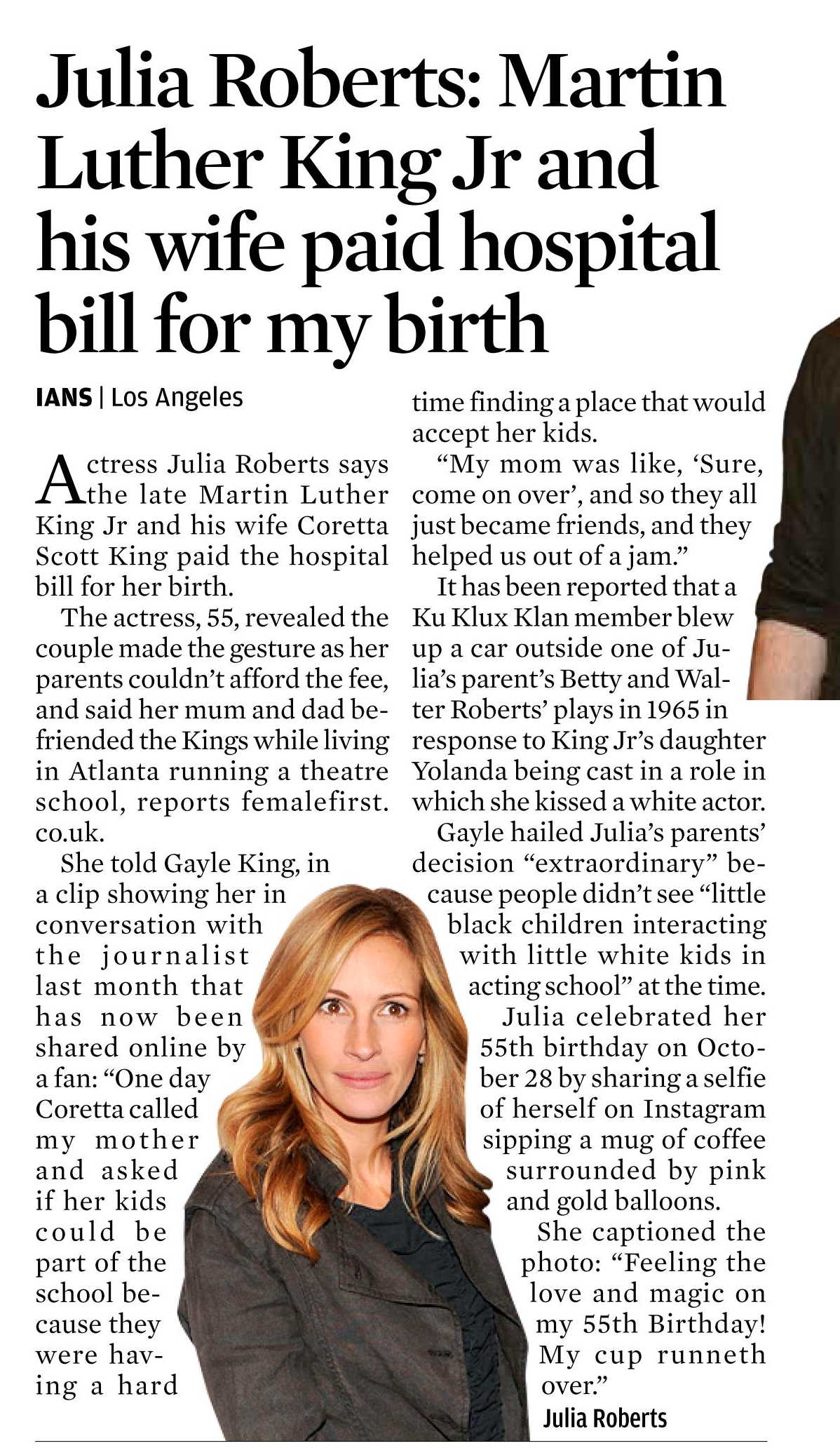 Julia Roberts: Martin Luther King Jr and his wife paid hospital bill for my birth

IANS | Los Angeles

Actress Julia Roberts says the late Martin Luther King Jr and his wife Coretta Scott King paid the hospital bill for her birth.

The actress, 55, revealed the couple made the gesture as her parents couldn't afford the fee, and said her mum and dad befriended the Kings while living in Atlanta running a theatre school, reports femalefirst.co.uk.

She told Gayle King, in a clip showing her in conversation with the journalist last month that has now been shared online by a fan: "One day Coretta called my mother and asked if her kids could be part of the school because they were having a hard time finding a place that would accept her kids.

"My mom was like, 'Sure, come on over', and so they all just became friends, and they helped us out of a jam."

It has been reported that a Ku Klux Klan member blew up a car outside one of Julia's parent's Betty and Walter Roberts' plays in 1965 in response to King Jr's daughter Yolanda being cast in a role in which she kissed a white actor.

Gayle hailed Julia's parents' decision "extraordinary" because people didn't see "little black children interacting with little white kids in acting school" at the time.

Julia celebrated her 55th birthday on October 28 by sharing a selfie of herself on Instagram sipping a mug of coffee surrounded by pink and gold balloons.

She captioned the photo: "Feeling the love and magic on my 55th Birthday! My cup runneth over."

Julia Roberts